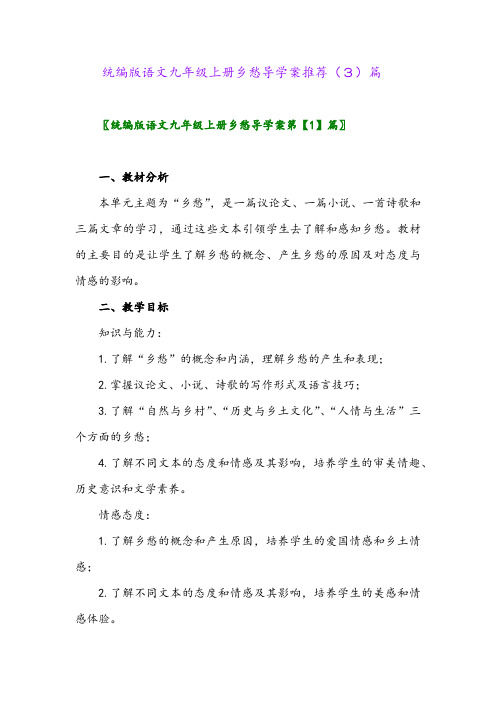 统编版语文九年级上册乡愁导学案推荐（3）篇

〖统编版语文九年级上册乡愁导学案第【1】篇〗

一、教材分析

本单元主题为“乡愁”，是一篇议论文、一篇小说、一首诗歌和三篇文章的学习，通过这些文本引领学生去了解和感知乡愁。教材的主要目的是让学生了解乡愁的概念、产生乡愁的原因及对态度与情感的影响。

二、教学目标

知识与能力：

1. 了解“乡愁”的概念和内涵，理解乡愁的产生和表现；

2. 掌握议论文、小说、诗歌的写作形式及语言技巧；

3. 了解“自然与乡村”、“历史与乡土文化”、“人情与生活”三个方面的乡愁；

4. 了解不同文本的态度和情感及其影响，培养学生的审美情趣、历史意识和文学素养。

情感态度：

1. 了解乡愁的概念和产生原因，培养学生的爱国情感和乡土情感；

2. 了解不同文本的态度和情感及其影响，培养学生的美感和情感体验。